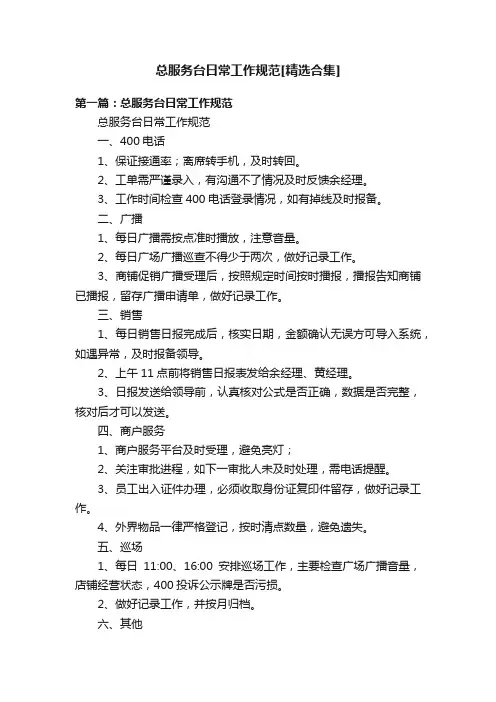 总服务台日常工作规范[精选合集]

第一篇：总服务台日常工作规范

总服务台日常工作规范

一、400 电话

1、保证接通率；离席转手机，及时转回。

2、工单需严谨录入，有沟通不了情况及时反馈余经理。

3、工作时间检查 400 电话登录情况，如有掉线及时报备。

二、广播

1、每日广播需按点准时播放，注意音量。

2、每日广场广播巡查不得少于两次，做好记录工作。

3、商铺促销广播受理后，按照规定时间按时播报，播报告知商铺已播报，留存广播申请单，做好记录工作。

三、销售

1、每日销售日报完成后，核实日期，金额确认无误方可导入系统，如遇异常，及时报备领导。

2、上午 11 点前将销售日报表发给余经理、黄经理。

3、日报发送给领导前，认真核对公式是否正确，数据是否完整，核对后才可以发送。

四、商户服务

1、商户服务平台及时受理，避免亮灯；

2、关注审批进程，如下一审批人未及时处理，需电话提醒。

3、员工出入证件办理，必须收取身份证复印件留存，做好记录工作。

4、外界物品一律严格登记，按时清点数量，避免遗失。

五、巡场

1、每日 11:00、16:00 安排巡场工作，主要检查广场广播音量，店铺经营状态，400 投诉公示牌是否污损。

2、做好记录工作，并按月归档。

六、其他